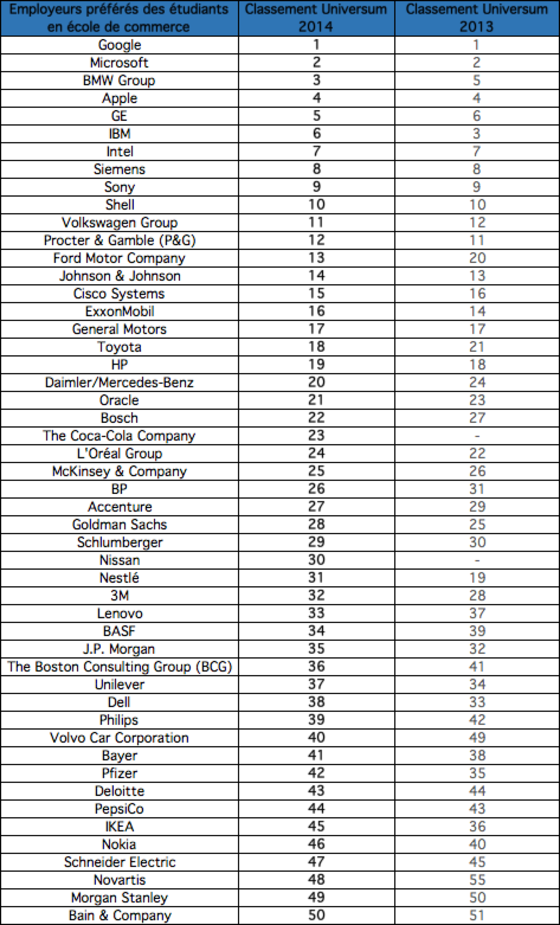 | Employeurs préférés des étudiants en école de commerce | Classement Universum 2014 | Classement Universum 2013 |
|---|---|---|
| Google | 1 | 1 |
| Microsoft | 2 | 2 |
| BMW Group | 3 | 5 |
| Apple | 4 | 4 |
| GE | 5 | 6 |
| IBM | 6 | 3 |
| Intel | 7 | 7 |
| Siemens | 8 | 8 |
| Sony | 9 | 9 |
| Shell | 10 | 10 |
| Volkswagen Group | 11 | 12 |
| Procter & Gamble (P&G) | 12 | 11 |
| Ford Motor Company | 13 | 20 |
| Johnson & Johnson | 14 | 13 |
| Cisco Systems | 15 | 16 |
| ExxonMobil | 16 | 14 |
| General Motors | 17 | 17 |
| Toyota | 18 | 21 |
| HP | 19 | 18 |
| Daimler/Mercedes-Benz | 20 | 24 |
| Oracle | 21 | 23 |
| Bosch | 22 | 27 |
| The Coca-Cola Company | 23 | - |
| L'Oréal Group | 24 | 22 |
| McKinsey & Company | 25 | 26 |
| BP | 26 | 31 |
| Accenture | 27 | 29 |
| Goldman Sachs | 28 | 25 |
| Schlumberger | 29 | 30 |
| Nissan | 30 | - |
| Nestlé | 31 | 19 |
| 3M | 32 | 28 |
| Lenovo | 33 | 37 |
| BASF | 34 | 39 |
| J.P. Morgan | 35 | 32 |
| The Boston Consulting Group (BCG) | 36 | 41 |
| Unilever | 37 | 34 |
| Dell | 38 | 33 |
| Philips | 39 | 42 |
| Volvo Car Corporation | 40 | 49 |
| Bayer | 41 | 38 |
| Pfizer | 42 | 35 |
| Deloitte | 43 | 44 |
| PepsiCo | 44 | 43 |
| IKEA | 45 | 36 |
| Nokia | 46 | 40 |
| Schneider Electric | 47 | 45 |
| Novartis | 48 | 55 |
| Morgan Stanley | 49 | 50 |
| Bain & Company | 50 | 51 |